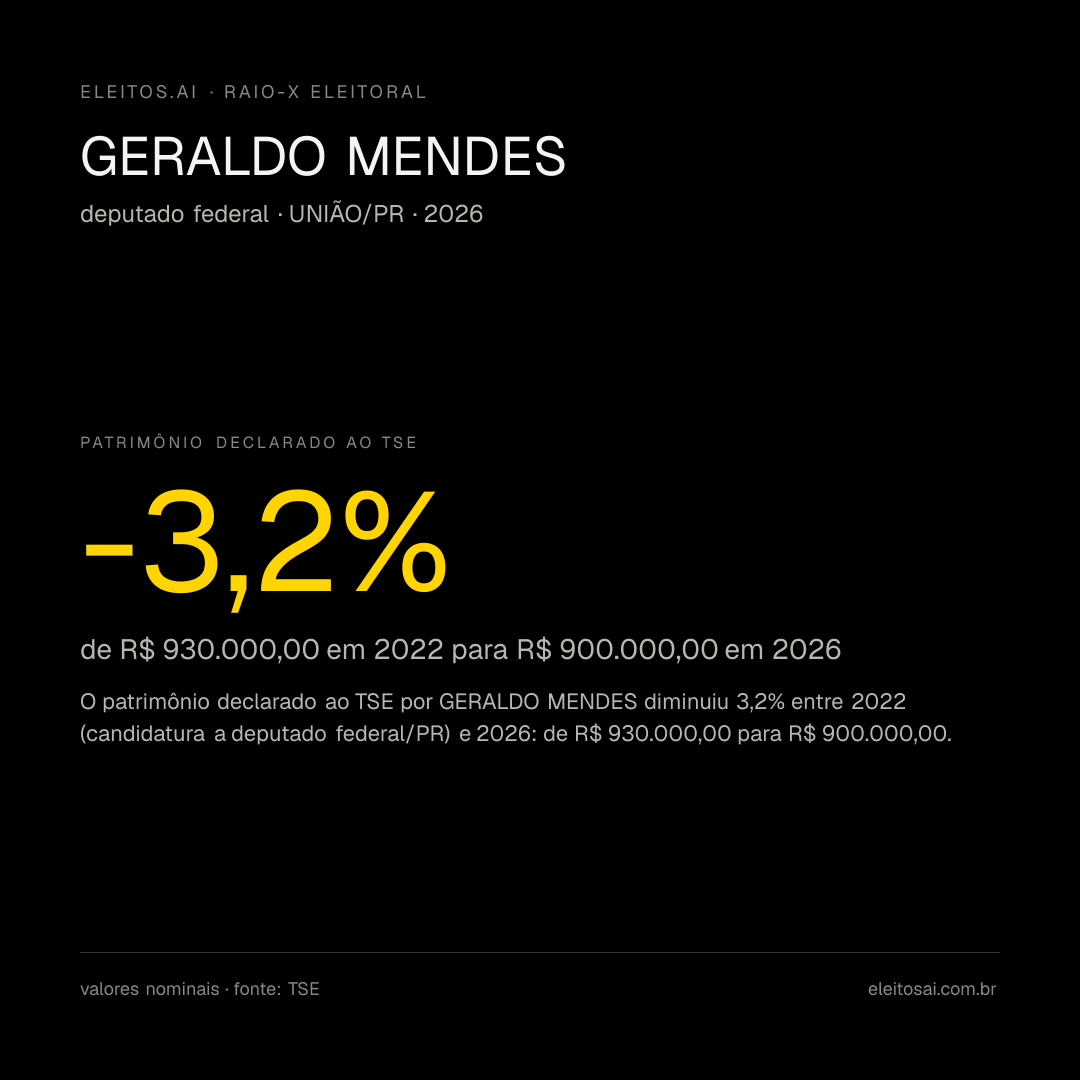 ELEITOS.AI · RAIO-X ELEITORAL

GERALDO MENDES

deputado federal · UNIÃO/PR · 2026

PATRIMÔNIO DECLARADO AO TSE

-3,2%

de R$ 930.000,00 em 2022 para R$ 900.000,00 em 2026

O patrimônio declarado ao TSE por GERALDO MENDES diminuiu 3,2% entre 2022 (candidatura a deputado federal/PR) e 2026: de R$ 930.000,00 para R$ 900.000,00.

valores nominais · fonte: TSE

eleitosai.com.br